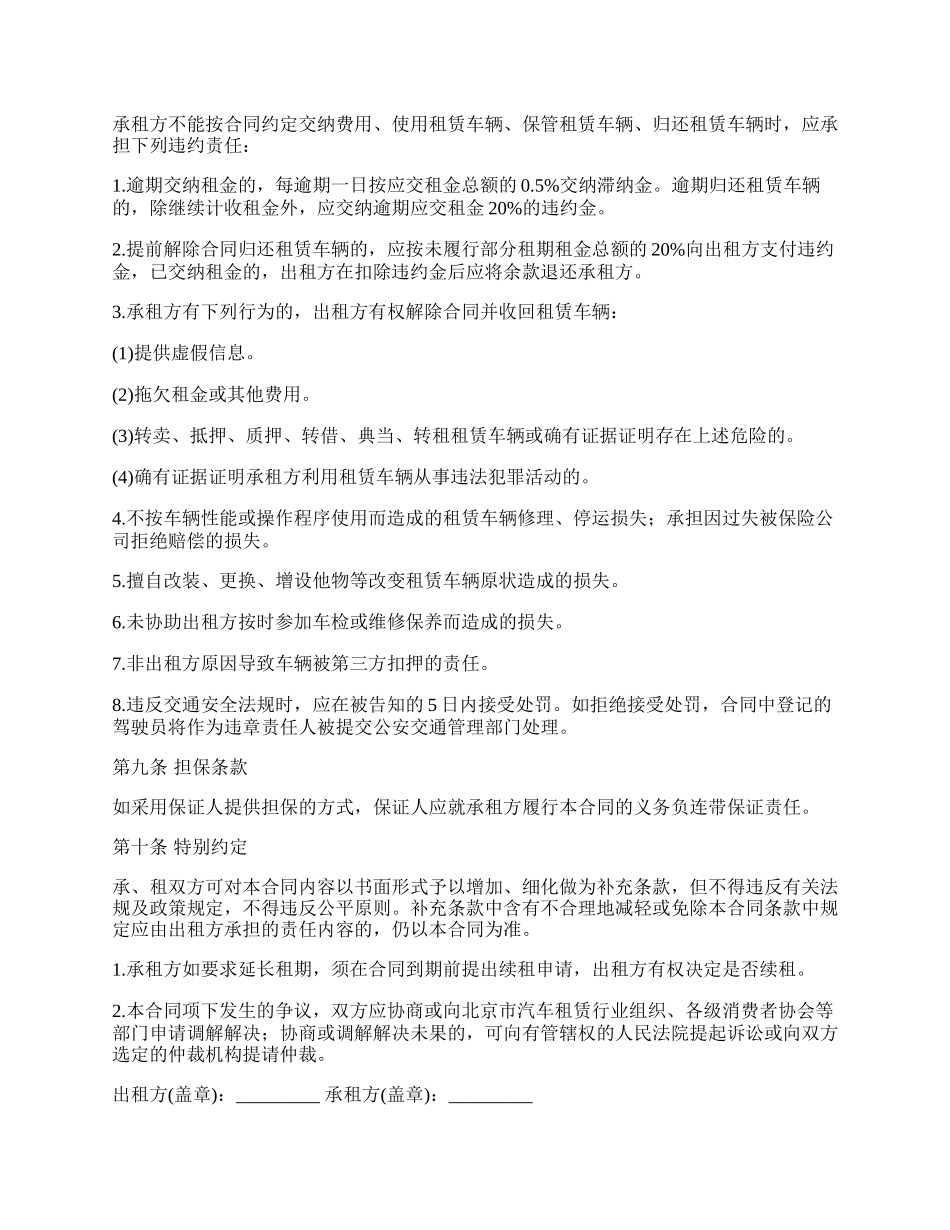 承租方不能按合同约定交纳费用、使用租赁车辆、保管租赁车辆、归还租赁车辆时，应承担下列违约责任：

1.逾期交纳租金的，每逾期一日按应交租金总额的 0.5%交纳滞纳金。逾期归还租赁车辆的，除继续计收租金外，应交纳逾期应交租金 20%的违约金。

2.提前解除合同归还租赁车辆的，应按未履行部分租期租金总额的 20%向出租方支付违约金，已交纳租金的，出租方在扣除违约金后应将余款退还承租方。

3.承租方有下列行为的，出租方有权解除合同并收回租赁车辆：

(1)提供虚假信息。

(2)拖欠租金或其他费用。

(3)转卖、抵押、质押、转借、典当、转租租赁车辆或确有证据证明存在上述危险的。

(4)确有证据证明承租方利用租赁车辆从事违法犯罪活动的。

4.不按车辆性能或操作程序使用而造成的租赁车辆修理、停运损失；承担因过失被保险公司拒绝赔偿的损失。

5.擅自改装、更换、增设他物等改变租赁车辆原状造成的损失。

6.未协助出租方按时参加车检或维修保养而造成的损失。

7.非出租方原因导致车辆被第三方扣押的责任。

8.违反交通安全法规时，应在被告知的 5 日内接受处罚。如拒绝接受处罚，合同中登记的驾驶员将作为违章责任人被提交公安交通管理部门处理。

第九条 担保条款

如采用保证人提供担保的方式，保证人应就承租方履行本合同的义务负连带保证责任。

第十条 特别约定

承、租双方可对本合同内容以书面形式予以增加、细化做为补充条款，但不得违反有关法规及政策规定，不得违反公平原则。补充条款中含有不合理地减轻或免除本合同条款中规定应由出租方承担的责任内容的，仍以本合同为准。

1.承租方如要求延长租期，须在合同到期前提出续租申请，出租方有权决定是否续租。

2.本合同项下发生的争议，双方应协商或向北京市汽车租赁行业组织、各级消费者协会等部门申请调解解决；协商或调解解决未果的，可向有管辖权的人民法院提起诉讼或向双方选定的仲裁机构提请仲裁。

出租方(盖章)：_________ 承租方(盖章)：_________